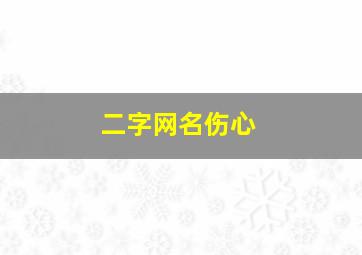 二字网名伤心